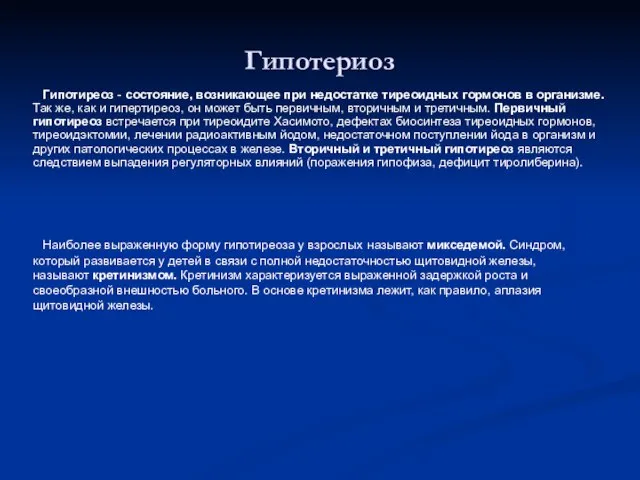 Гипотериоз

Гипотиреоз - состояние, возникающее при недостатке тиреоидных гормонов в организме. Так же, как и гипертиреоз, он может быть первичным, вторичным и третичным. Первичный гипотиреоз встречается при тиреоидите Хасимото, дефектах биосинтеза тиреоидных гормонов, тиреоидэктомии, лечении радиоактивным йодом, недостаточном поступлении йода в организм и других патологических процессах в железе. Вторичный и третичный гипотиреоз являются следствием выпадения регуляторных влияний (поражения гипофиза, дефицит тиролиберина).

Наиболее выраженную форму гипотиреоза у взрослых называют микседемой. Синдром, который развивается у детей в связи с полной недостаточностью щитовидной железы, называют кретинизмом. Кретинизм характеризуется выраженной задержкой роста и своеобразной внешностью больного. В основе кретинизма лежит, как правило, аплазия щитовидной железы.